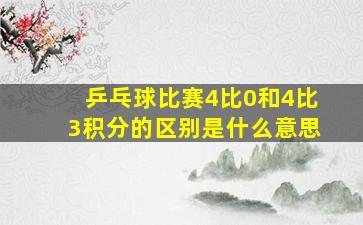 乒乓球比赛4比0和4比3积分的区别是什么意思